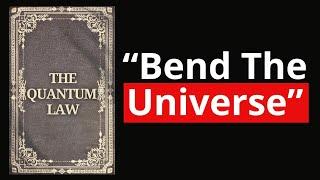 THE QUANTUM LAW

“Bend The Universe”